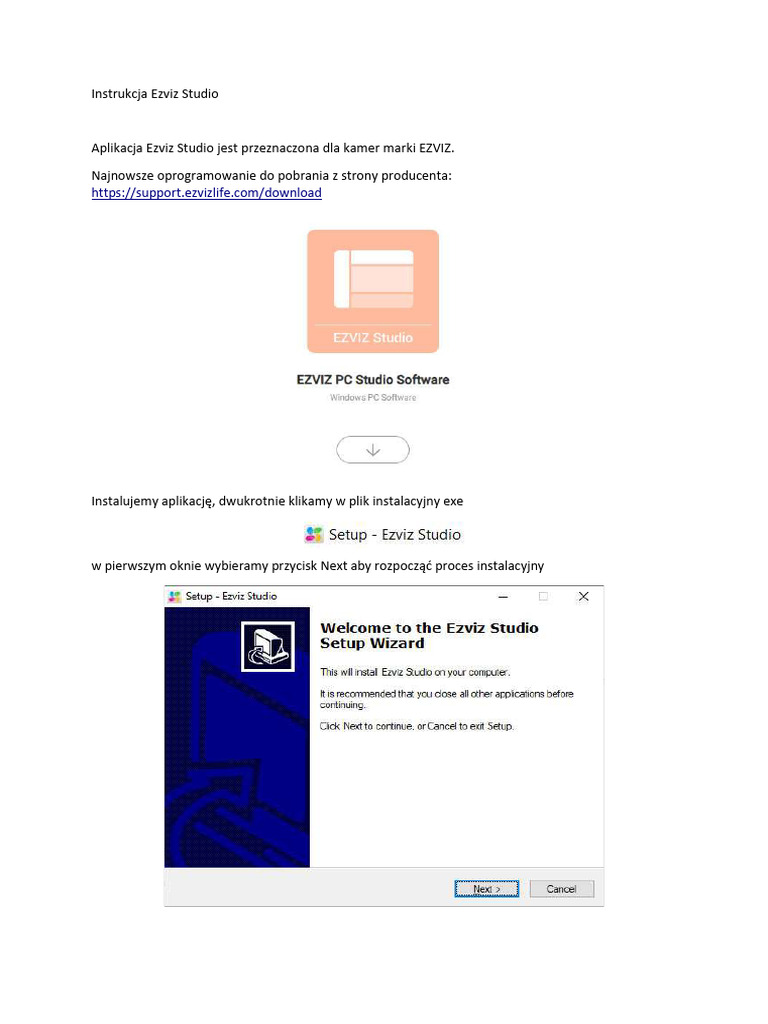 Instrukcja Ezviz Studio

Aplikacja Ezviz Studio jest przeznaczona dla kamer marki EZVIZ.

Najnowsze oprogramowanie do pobrania z strony producenta:
https://support.ezvizlife.com/download

EZVIZ Studio

EZVIZ PC Studio Software

Windows PC Software

Instalujemy aplikację, dwukrotnie klikamy w plik instalacyjny exe

Setup - Ezviz Studio

w pierwszym oknie wybieramy przycisk Next aby rozpocząć proces instalacyjny

Setup - Ezviz Studio

Welcome to the Ezviz Studio Setup Wizard

This will install Ezviz Studio on your computer.

It is recommended that you close all other applications before continuing.

Click Next to continue, or Cancel to exit Setup.

Next >

Cancel